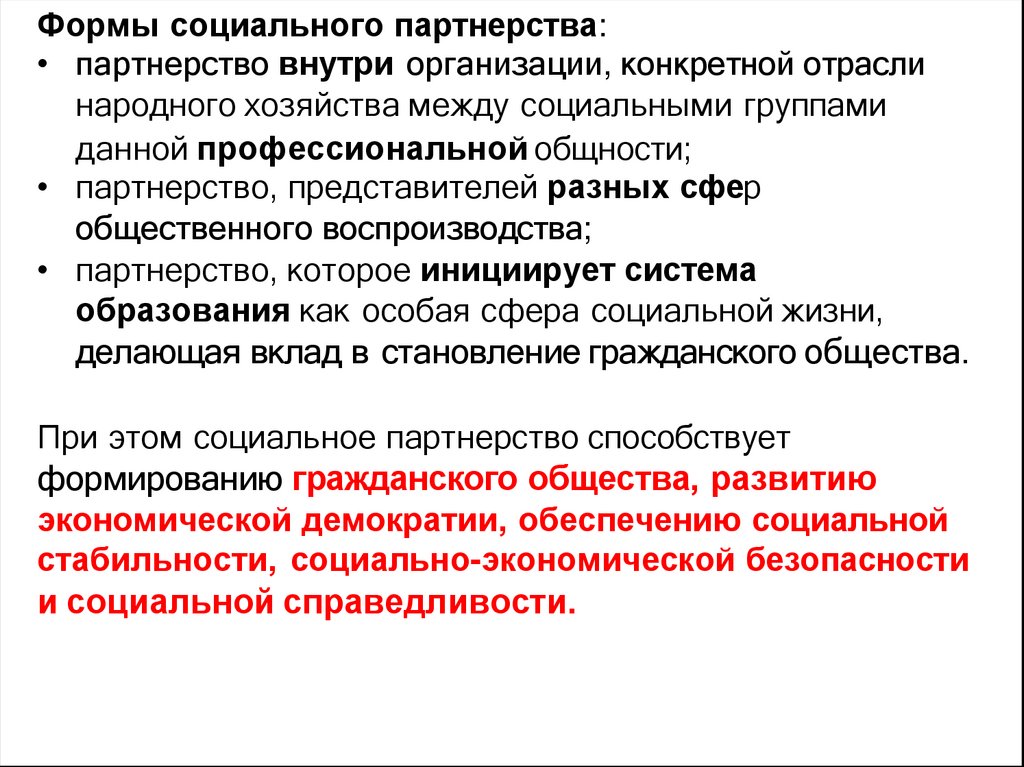 Формы социального партнерства:

• партнерство внутри организации, конкретной отрасли народного хозяйства между социальными группами данной профессиональной общности;
• партнерство, представителей разных сфер общественного воспроизводства;
• партнерство, которое инициирует система образования как особая сфера социальной жизни, делающая вклад в становление гражданского общества.

При этом социальное партнерство способствует формированию гражданского общества, развитию экономической демократии, обеспечению социальной стабильности, социально-экономической безопасности и социальной справедливости.